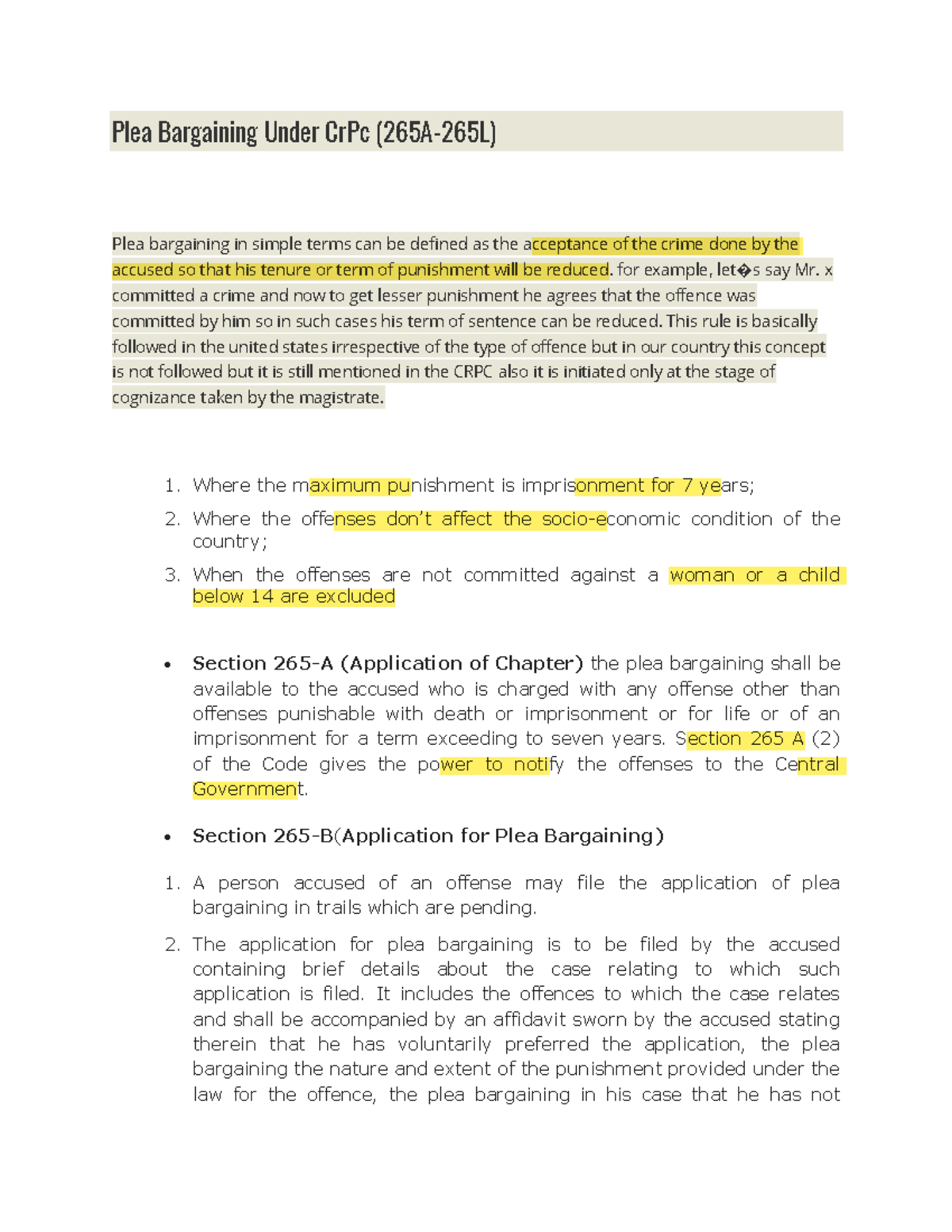 Plea Bargaining Under CrPc (265A-265L)

Plea bargaining in simple terms can be defined as the acceptance of the crime done by the accused so that his tenure or term of punishment will be reduced. for example, let�s say Mr. x committed a crime and now to get lesser punishment he agrees that the offence was committed by him so in such cases his term of sentence can be reduced. This rule is basically followed in the united states irrespective of the type of offence but in our country this concept is not followed but it is still mentioned in the CRPC also it is initiated only at the stage of cognizance taken by the magistrate.

1. Where the maximum punishment is imprisonment for 7 years;
2. Where the offenses don't affect the socio-economic condition of the country;
3. When the offenses are not committed against a woman or a child below 14 are excluded

• Section 265-A (Application of Chapter) the plea bargaining shall be available to the accused who is charged with any offense other than offenses punishable with death or imprisonment or for life or of an imprisonment for a term exceeding to seven years. Section 265 A (2) of the Code gives the power to notify the offenses to the Central Government.

• Section 265-B(Application for Plea Bargaining)

1. A person accused of an offense may file the application of plea bargaining in trails which are pending.
2. The application for plea bargaining is to be filed by the accused containing brief details about the case relating to which such application is filed. It includes the offences to which the case relates and shall be accompanied by an affidavit sworn by the accused stating therein that he has voluntarily preferred the application, the plea bargaining the nature and extent of the punishment provided under the law for the offence, the plea bargaining in his case that he has not